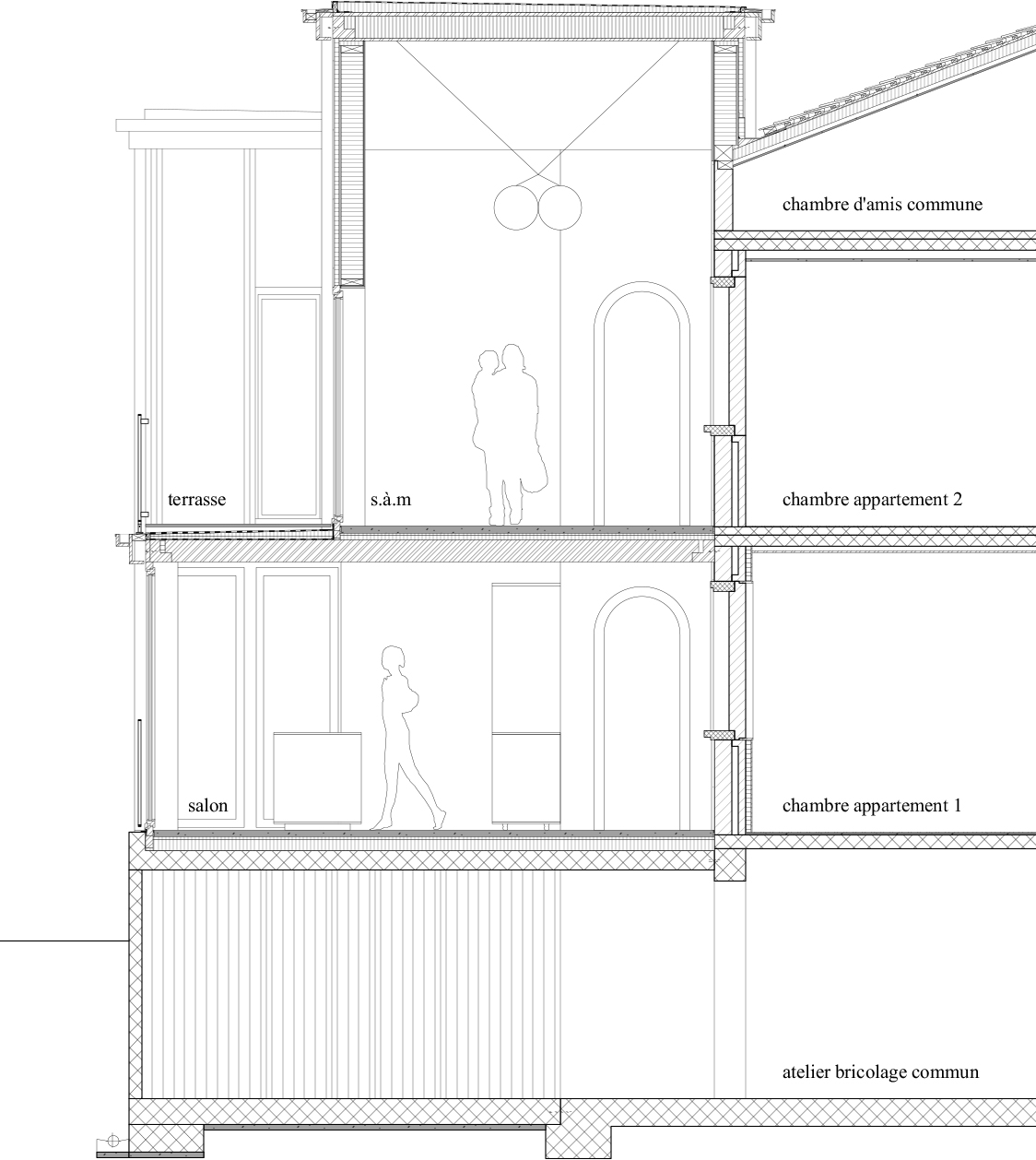 chambre d'amis commune

terrasse

s.à.m

chambre appartement 2

salon

chambre appartement 1

atelier bricolage commun